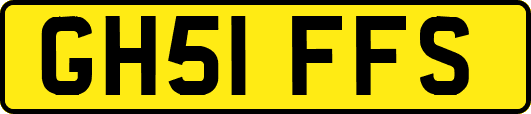 GH51 FFS